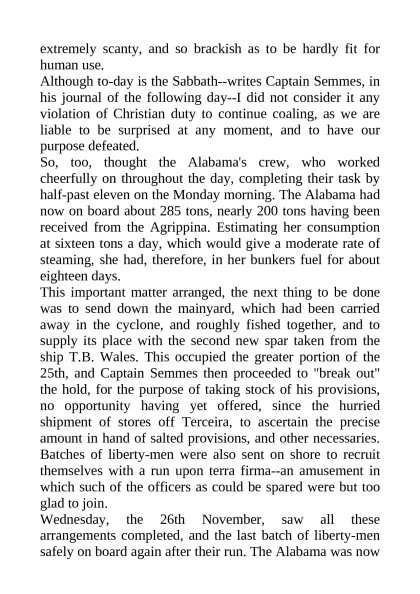 extremely scanty, and so brackish as to be hardly fit for human use.
Although to-day is the Sabbath--writes Captain Semmes, in his journal of the following day--I did not consider it any violation of Christian duty to continue coaling, as we are liable to be surprised at any moment, and to have our purpose defeated.
So, too, thought the Alabama's crew, who worked cheerfully on throughout the day, completing their task by half-past eleven on the Monday morning. The Alabama had now on board about 285 tons, nearly 200 tons having been received from the Agrippina. Estimating her consumption at sixteen tons a day, which would give a moderate rate of steaming, she had, therefore, in her bunkers fuel for about eighteen days.
This important matter arranged, the next thing to be done was to send down the mainyard, which had been carried away in the cyclone, and roughly fished together, and to supply its place with the second new spar taken from the ship T.B. Wales. This occupied the greater portion of the 25th, and Captain Semmes then proceeded to "break out" the hold, for the purpose of taking stock of his provisions, no opportunity having yet offered, since the hurried shipment of stores off Terceira, to ascertain the precise amount in hand of salted provisions, and other necessaries. Batches of liberty-men were also sent on shore to recruit themselves with a run upon terra firma--an amusement in which such of the officers as could be spared were but too glad to join.
Wednesday, the 26th November, saw all these arrangements completed, and the last batch of liberty-men safely on board again after their run. The Alabama was now